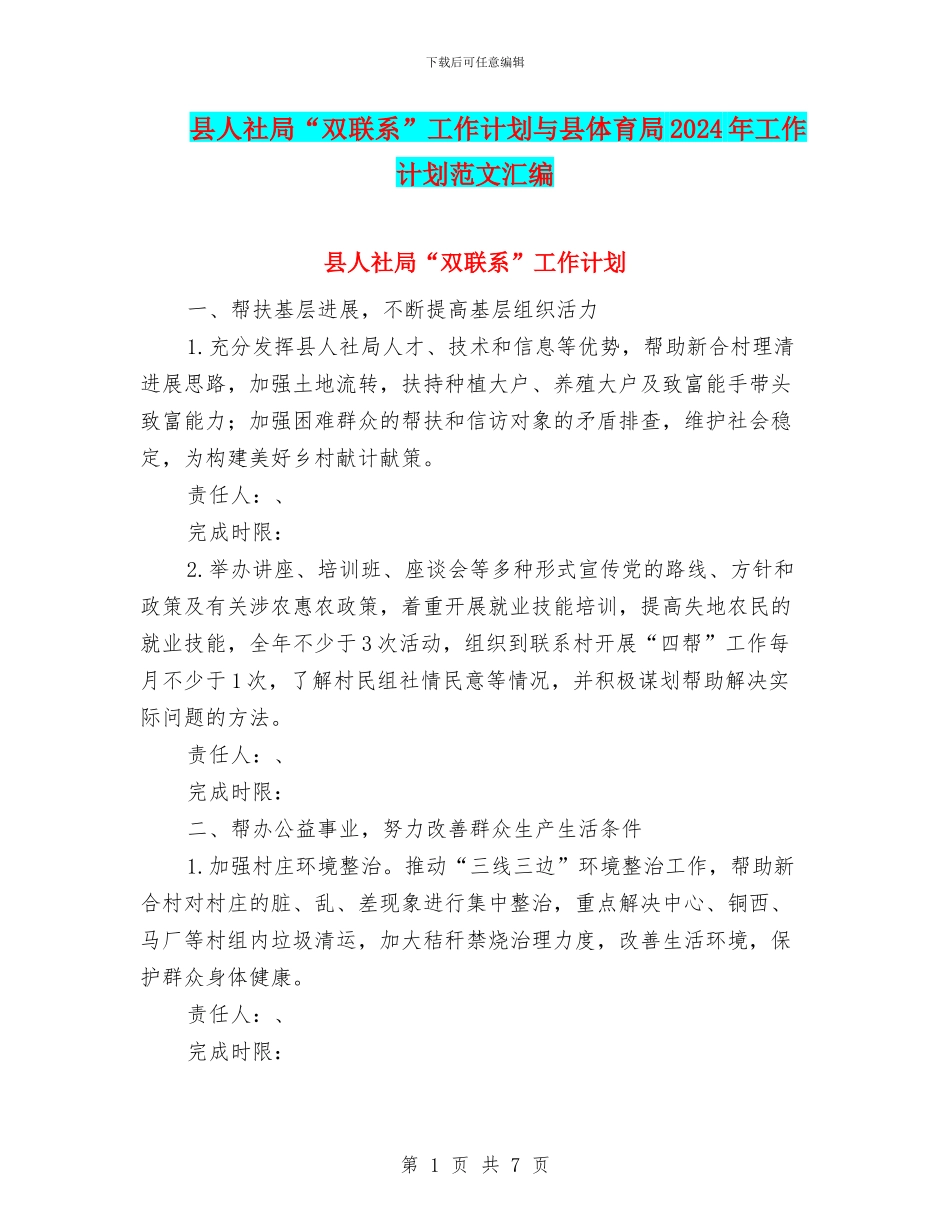 下载后可任意编辑

县人社局“双联系”工作计划与县体育局2024年工作计划范文汇编

县人社局“双联系”工作计划

一、帮扶基层进展，不断提高基层组织活力

1.充分发挥县人社局人才、技术和信息等优势，帮助新合村理清进展思路，加强土地流转，扶持种植大户、养殖大户及致富能手带头致富能力；加强困难群众的帮扶和信访对象的矛盾排查，维护社会稳定，为构建美好乡村献计献策。

责任人：、

完成时限：

2.举办讲座、培训班、座谈会等多种形式宣传党的路线、方针和政策及有关涉农惠农政策，着重开展就业技能培训，提高失地农民的就业技能，全年不少于3次活动，组织到联系村开展“四帮”工作每月不少于1次，了解村民组社情民意等情况，并积极谋划帮助解决实际问题的方法。

责任人：、

完成时限：

二、帮办公益事业，努力改善群众生产生活条件

1.加强村庄环境整治。推动“三线三边”环境整治工作，帮助新合村对村庄的脏、乱、差现象进行集中整治，重点解决中心、铜西、马厂等村组内垃圾清运，加大秸秆禁烧治理力度，改善生活环境，保护群众身体健康。

责任人：、

完成时限：

第 1 页 共 7 页